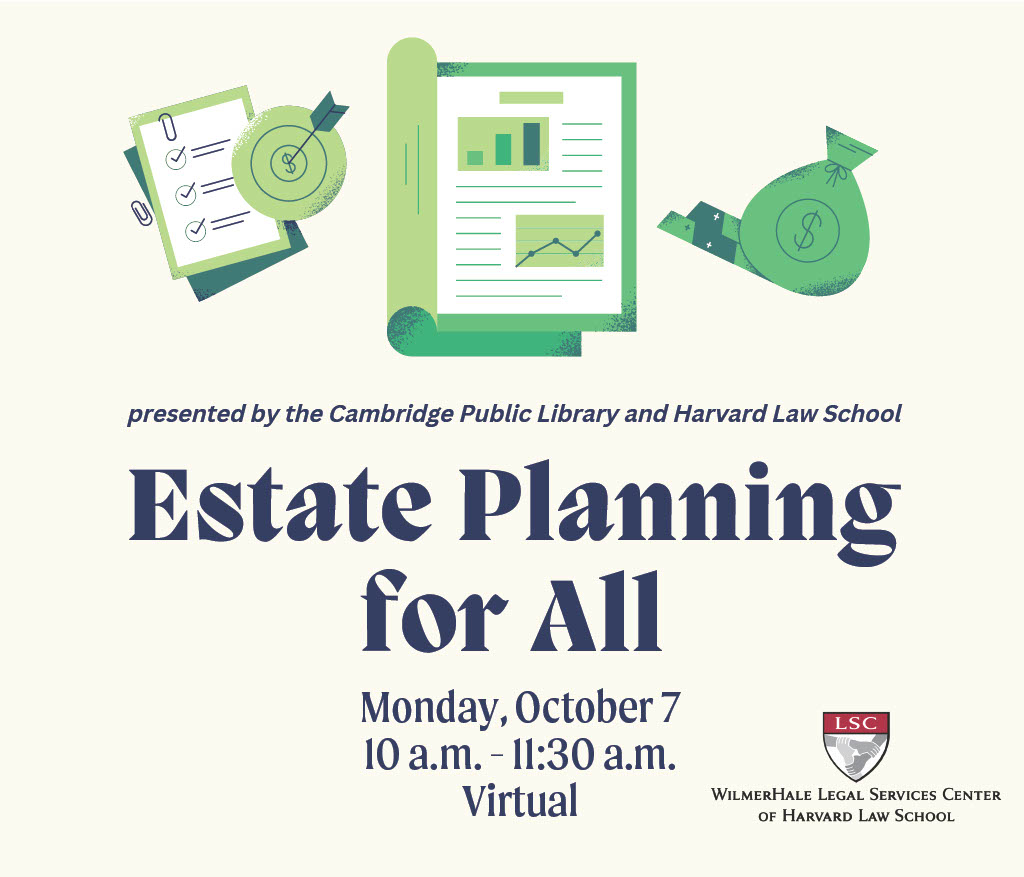 presented by the Cambridge Public Library and Harvard Law School

Estate Planning for All

Monday, October 7
10 a.m. - 11:30 a.m.
Virtual

LSC

WilmerHale Legal Services Center
of Harvard Law School